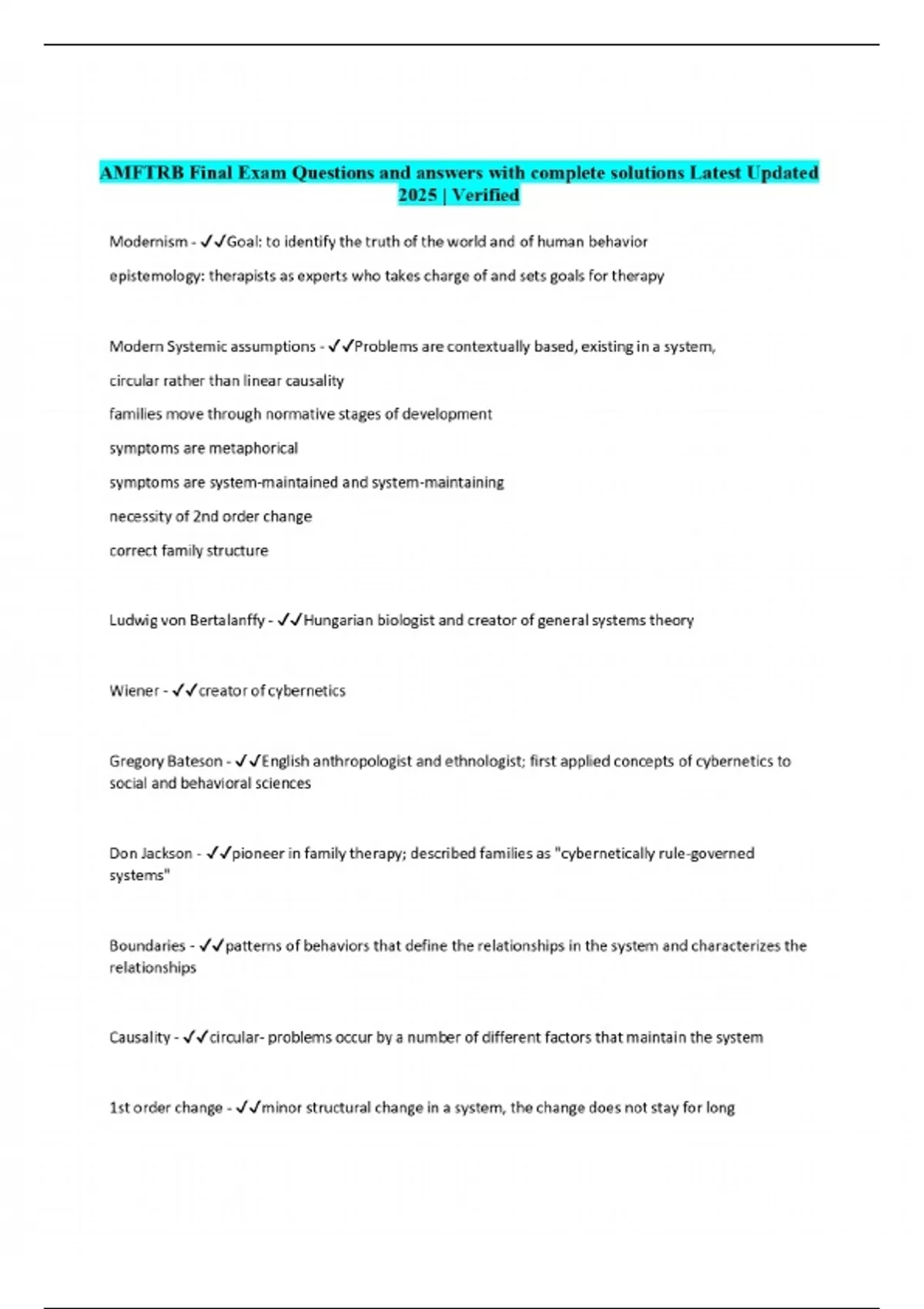 AMFTRB Final Exam Questions and answers with complete solutions Latest Updated 2025 | Verified

Modernism - ✓✓Goal: to identify the truth of the world and of human behavior

epistemology: therapists as experts who takes charge of and sets goals for therapy

Modern Systemic assumptions - ✓✓Problems are contextually based, existing in a system,

circular rather than linear causality

families move through normative stages of development

symptoms are metaphorical

symptoms are system-maintained and system-maintaining

necessity of 2nd order change

correct family structure

Ludwig von Bertalanffy - ✓✓Hungarian biologist and creator of general systems theory

Wiener - ✓✓creator of cybernetics

Gregory Bateson - ✓✓English anthropologist and ethnologist; first applied concepts of cybernetics to social and behavioral sciences

Don Jackson - ✓✓pioneer in family therapy; described families as "cybernetically rule-governed systems"

Boundaries - ✓✓patterns of behaviors that define the relationships in the system and characterizes the relationships

Causality - ✓✓circular- problems occur by a number of different factors that maintain the system

1st order change - ✓✓minor structural change in a system, the change does not stay for long